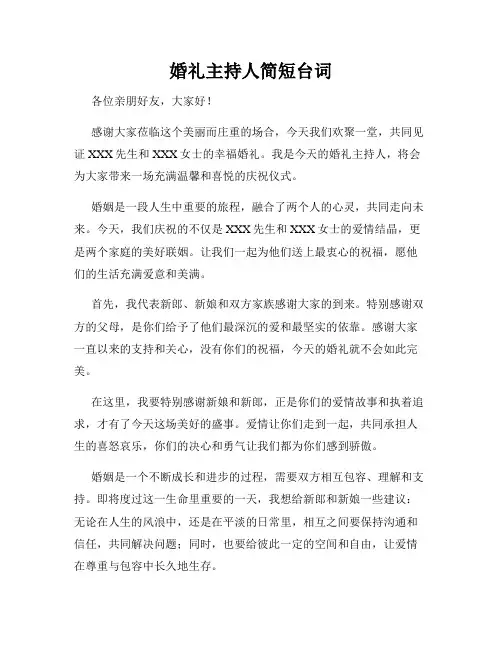 婚礼主持人简短台词

各位亲朋好友，大家好！

感谢大家莅临这个美丽而庄重的场合，今天我们欢聚一堂，共同见证 XXX 先生和 XXX 女士的幸福婚礼。我是今天的婚礼主持人，将会为大家带来一场充满温馨和喜悦的庆祝仪式。

婚姻是一段人生中重要的旅程，融合了两个人的心灵，共同走向未来。今天，我们庆祝的不仅是 XXX 先生和 XXX 女士的爱情结晶，更是两个家庭的美好联姻。让我们一起为他们送上最衷心的祝福，愿他们的生活充满爱意和美满。

首先，我代表新郎、新娘和双方家族感谢大家的到来。特别感谢双方的父母，是你们给予了他们最深沉的爱和最坚实的依靠。感谢大家一直以来的支持和关心，没有你们的祝福，今天的婚礼就不会如此完美。

在这里，我要特别感谢新娘和新郎，正是你们的爱情故事和执着追求，才有了今天这场美好的盛事。爱情让你们走到一起，共同承担人生的喜怒哀乐，你们的决心和勇气让我们都为你们感到骄傲。

婚姻是一个不断成长和进步的过程，需要双方相互包容、理解和支持。即将度过这一生命里重要的一天，我想给新郎和新娘一些建议：无论在人生的风浪中，还是在平淡的日常里，相互之间要保持沟通和信任，共同解决问题；同时，也要给彼此一定的空间和自由，让爱情在尊重与包容中长久地生存。